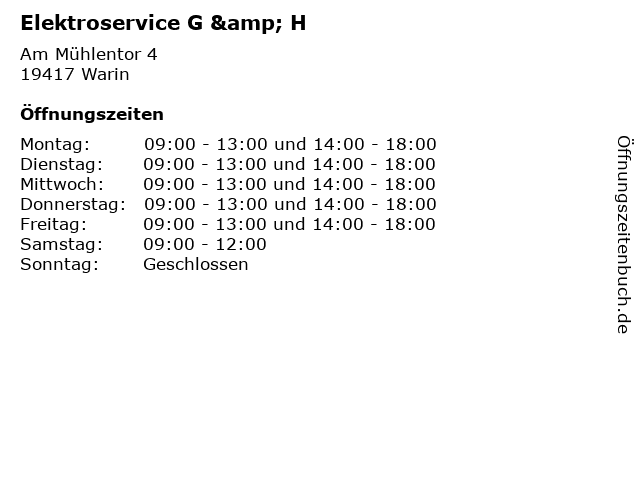 Elektroservice G &amp; H

Am Mühlentor 4
19417 Warin

Öffnungszeiten

Montag: 09:00 - 13:00 und 14:00 - 18:00
Dienstag: 09:00 - 13:00 und 14:00 - 18:00
Mittwoch: 09:00 - 13:00 und 14:00 - 18:00
Donnerstag: 09:00 - 13:00 und 14:00 - 18:00
Freitag: 09:00 - 13:00 und 14:00 - 18:00
Samstag: 09:00 - 12:00
Sonntag: Geschlossen

Öffnungszeitenbuch.de